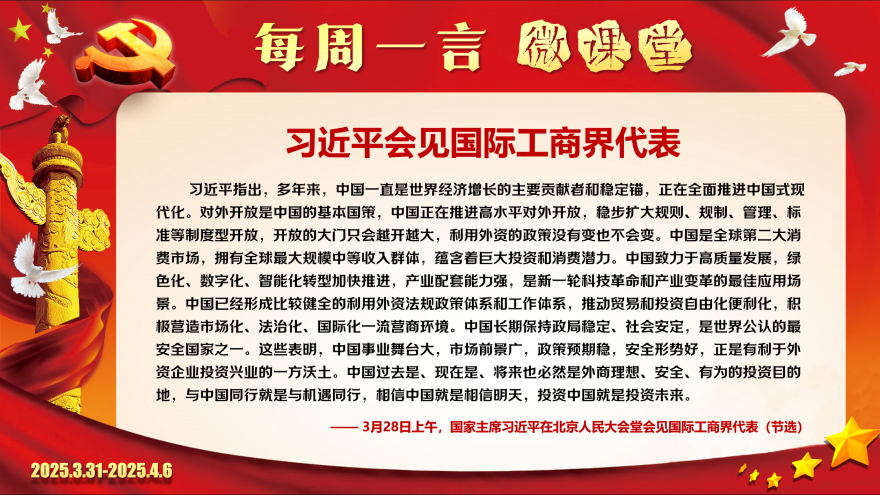 每周一言 微课堂

习近平会见国际工商界代表

习近平指出，多年来，中国一直是世界经济增长的主要贡献者和稳定锚，正在全面推进中国式现代化。对外开放是中国的基本国策，中国正在推进高水平对外开放，稳步扩大规则、规制、管理、标准等制度型开放，开放的大门只会越开越大，利用外资的政策没有变也不会变。中国是全球第二大消费市场，拥有全球最大规模中等收入群体，蕴含着巨大投资和消费潜力。中国致力于高质量发展，绿色化、数字化、智能化转型加快推进，产业配套能力强，是新一轮科技革命和产业变革的最佳应用场景。中国已经形成比较健全的利用外资法规政策体系和工作体系，推动贸易和投资自由化便利化，积极营造市场化、法治化、国际化一流营商环境。中国长期保持政局稳定、社会安定，是世界公认的最安全国家之一。这些表明，中国事业舞台大，市场前景广，政策预期稳，安全形势好，正是有利于外资企业投资兴业的一方沃土。中国过去是、现在是、将来也必然是外商理想、安全、有为的投资目的地，与中国同行就是与机遇同行，相信中国就是相信明天，投资中国就是投资未来。

—— 3月28日上午，国家主席习近平在北京人民大会堂会见国际工商界代表（节选）

2025.3.31-2025.4.6